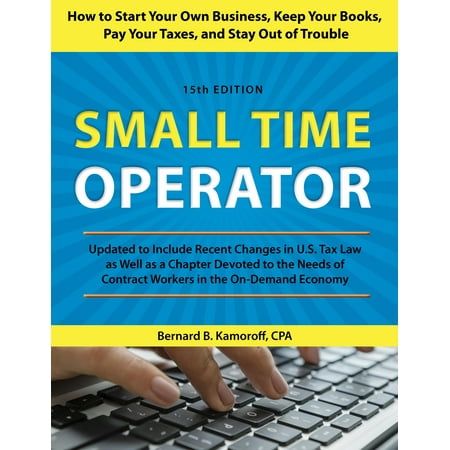 How to Start Your Own Business, Keep Your Books, Pay Your Taxes, and Stay Out of Trouble

15th EDITION

SMALL TIME OPERATOR

Updated to Include Recent Changes in U.S. Tax Law as Well as a Chapter Devoted to the Needs of Contract Workers in the On-Demand Economy

Bernard B. Kamoroff, CPA